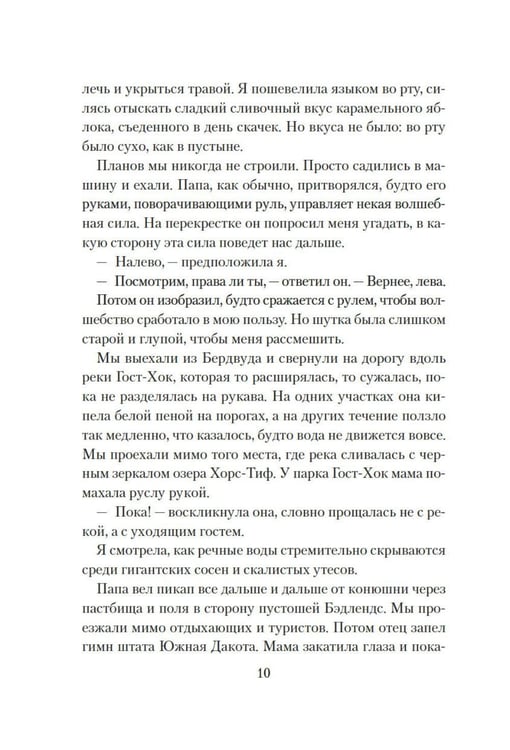 лечь и укрыться травой. Я пошевелила языком во рту, силясь отыскать сладкий сливочный вкус карамельного яблока, съеденного в день скачек. Но вкуса не было: во рту было сухо, как в пустыне.

Планов мы никогда не строили. Просто садились в машину и ехали. Папа, как обычно, притворялся, будто его руками, поворачивающими руль, управляет некая волшебная сила. На перекрестке он попросил меня угадать, в какую сторону эта сила поведет нас дальше.

— Налево, — предположила я.

— Посмотрим, права ли ты, — ответил он. — Вернее, лева.

Потом он изобразил, будто сражается с рулем, чтобы волшебство сработало в мою пользу. Но шутка была слишком старой и глупой, чтобы меня рассмешить.

Мы выехали из Бердвуда и свернули на дорогу вдоль реки Гост-Хок, которая то расширялась, то сужалась, пока не разделялась на рукава. На одних участках она кипела белой пеной на порогах, а на других течение ползло так медленно, что казалось, будто вода не движется вовсе. Мы проехали мимо того места, где река сливалась с черным зеркалом озера Хорс-Тиф. У парка Гост-Хок мама помахала руслу рукой.

— Пока! — воскликнула она, словно прощалась не с рекой, а с уходящим гостем.

Я смотрела, как речные воды стремительно скрываются среди гигантских сосен и скалистых утесов.

Папа вел пикап все дальше и дальше от конюшни через пастбища и поля в сторону пустошей Бэдлендс. Мы проезжали мимо отдыхающих и туристов. Потом отец запел гимн штата Южная Дакота. Мама закатила глаза и пока-

10